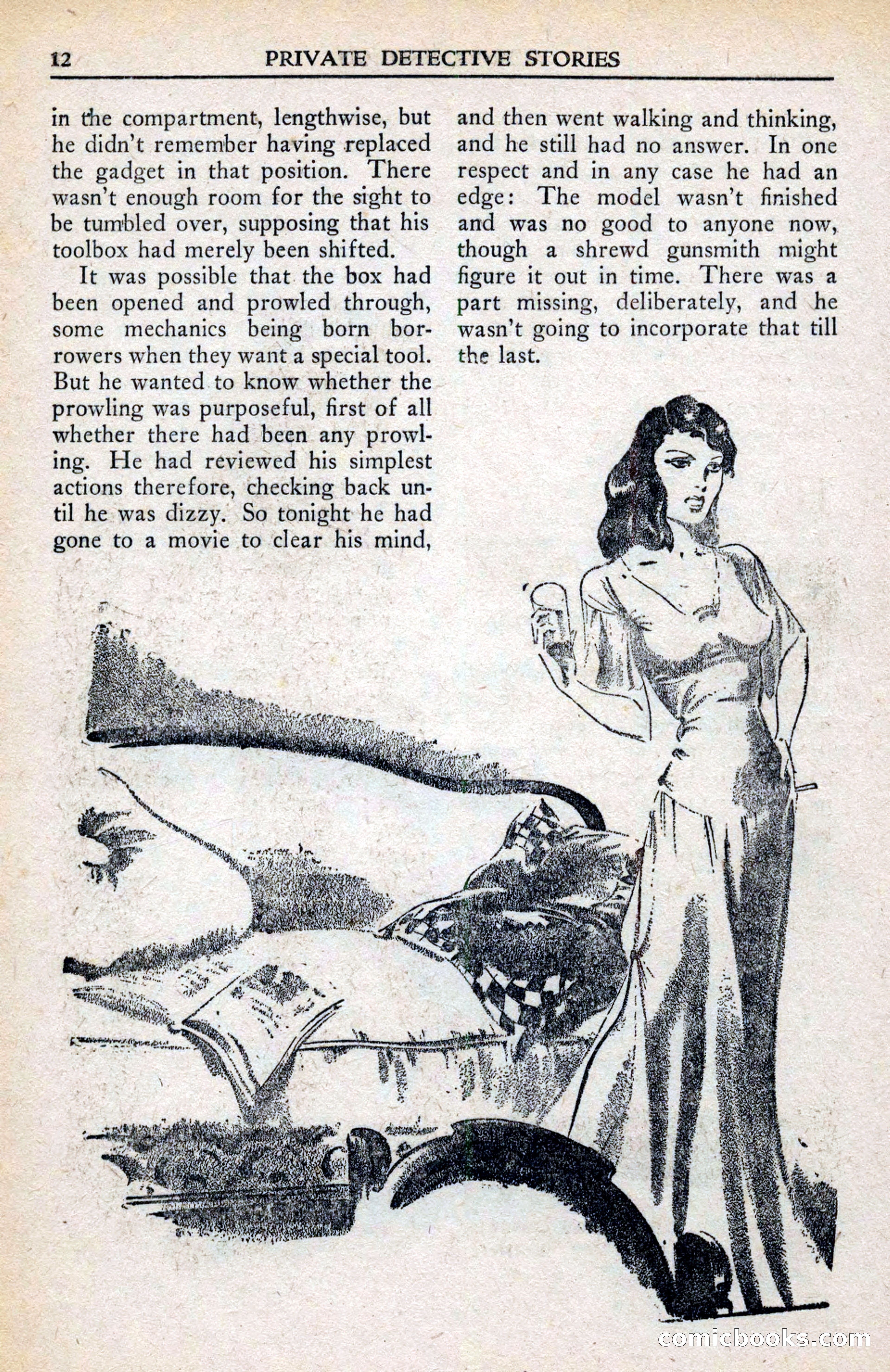 12 PRIVATE DETECTIVE STORIES

in the compartment, lengthwise, but he didn't remember having replaced the gadget in that position. There wasn't enough room for the sight to be tumbled over, supposing that his toolbox had merely been shifted.

It was possible that the box had been opened and prowled through, some mechanics being born borrowers when they want a special tool. But he wanted to know whether the prowling was purposeful, first of all whether there had been any prowling. He had reviewed his simplest actions therefore, checking back until he was dizzy. So tonight he had gone to a movie to clear his mind, and then went walking and thinking, and he still had no answer. In one respect and in any case he had an edge: The model wasn't finished and was no good to anyone now, though a shrewd gunsmith might figure it out in time. There was a part missing, deliberately, and he wasn't going to incorporate that till the last.

comicbooks.com